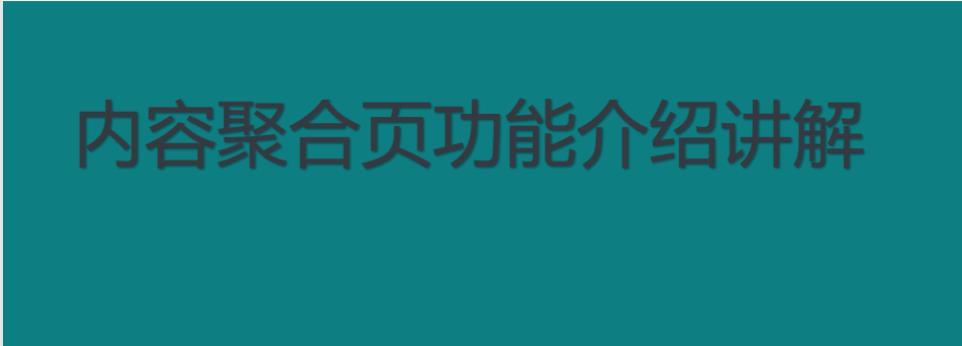 内容聚合页功能介绍讲解